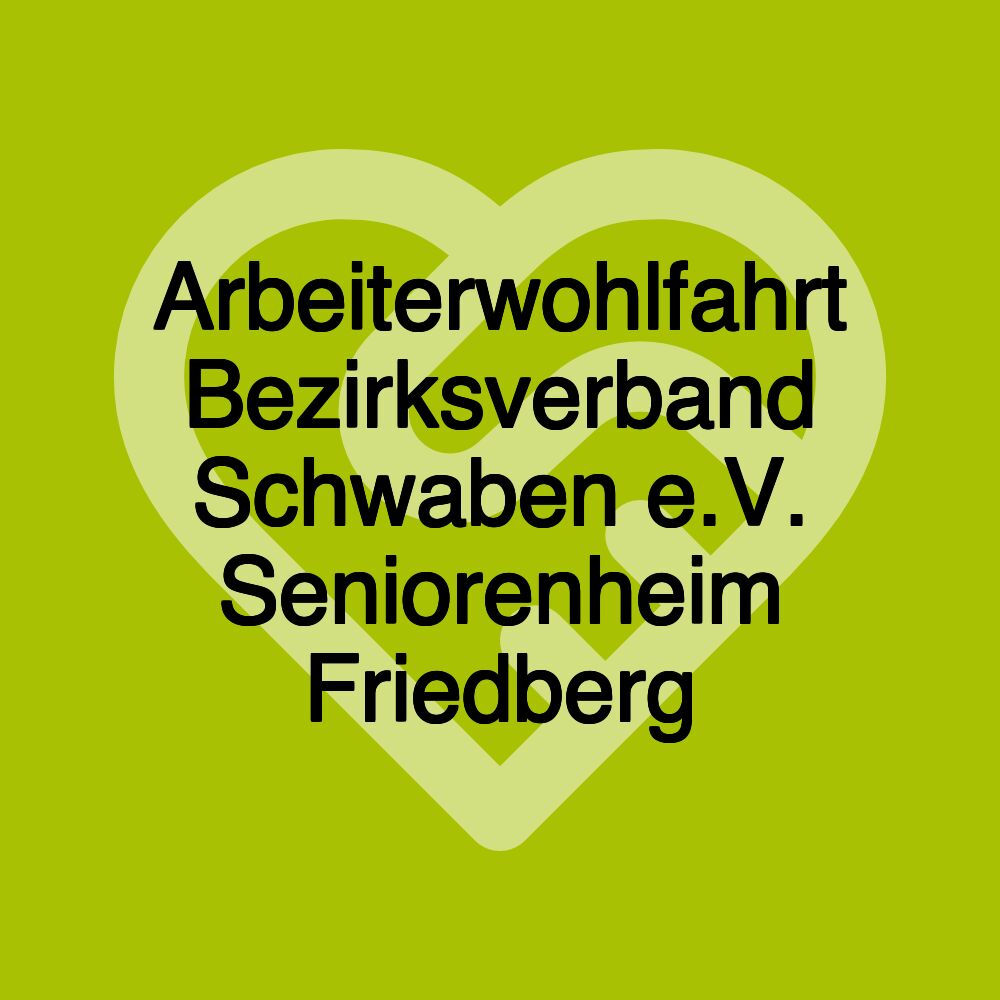 Arbeiterwohlfahrt Bezirksverband Schwaben e.V. Seniorenheim Friedberg